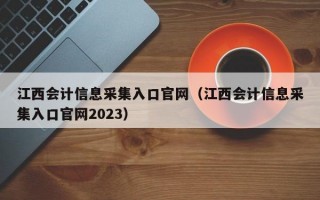 江西会计信息采集入口官网（江西会计信息采集入口官网2023）